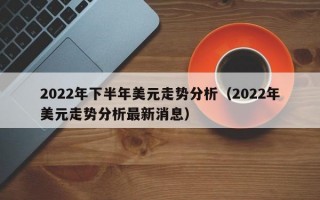 2022年下半年美元走势分析（2022年美元走势分析最新消息）